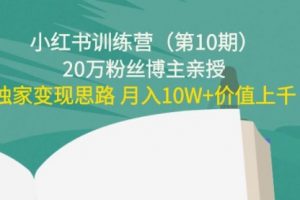 小红书训练营（第10期）
20万粉丝博主亲授
独家变现思路 月入10W+价值上千